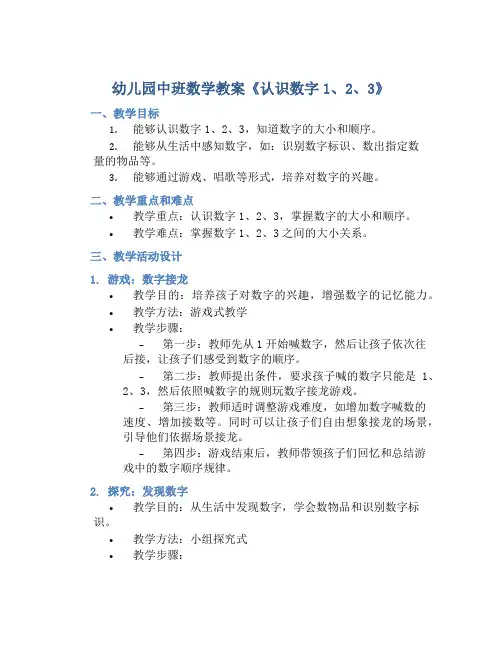 幼儿园中班数学教案《认识数字 1、2、3》

一、教学目标

1. 能够认识数字 1、2、3，知道数字的大小和顺序。

2. 能够从生活中感知数字，如：识别数字标识、数出指定数量的物品等。

3. 能够通过游戏、唱歌等形式，培养对数字的兴趣。

二、教学重点和难点

• 教学重点：认识数字 1、2、3，掌握数字的大小和顺序。

• 教学难点：掌握数字 1、2、3 之间的大小关系。

三、教学活动设计

1. 游戏：数字接龙

• 教学目的：培养孩子对数字的兴趣，增强数字的记忆能力。

• 教学方法：游戏式教学

• 教学步骤：

– 第一步：教师先从 1 开始喊数字，然后让孩子依次往后接，让孩子们感受到数字的顺序。

– 第二步：教师提出条件，要求孩子喊的数字只能是 1、2、3，然后依照喊数字的规则玩数字接龙游戏。

– 第三步：教师适时调整游戏难度，如增加数字喊数的速度、增加接数等。同时可以让孩子们自由想象接龙的场景，引导他们依据场景接龙。

– 第四步：游戏结束后，教师带领孩子们回忆和总结游戏中的数字顺序规律。

2. 探究：发现数字

• 教学目的：从生活中发现数字，学会数物品和识别数字标识。

• 教学方法：小组探究式

• 教学步骤：